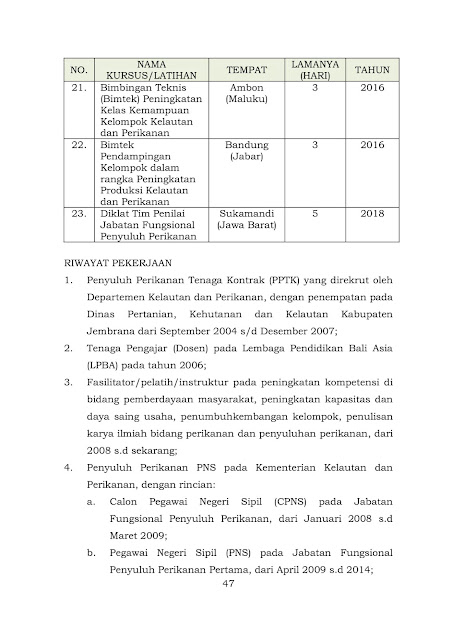 | NO. | NAMA KURSUS/LATIHAN | TEMPAT | LAMANYA (HARI) | TAHUN |
|---|---|---|---|---|
| 21. | Bimbingan Teknis (Bimtek) Peningkatan Kelas Kemampuan Kelompok Kelautan dan Perikanan | Ambon (Maluku) | 3 | 2016 |
| 22. | Bimtek Pendampingan Kelompok dalam rangka Peningkatan Produksi Kelautan dan Perikanan | Bandung (Jabar) | 3 | 2016 |
| 23. | Diklat Tim Penilai Jabatan Fungsional Penyuluh Perikanan | Sukamandi (Jawa Barat) | 5 | 2018 |

RIWAYAT PEKERJAAN

1. Penyuluh Perikanan Tenaga Kontrak (PPTK) yang direkrut oleh Departemen Kelautan dan Perikanan, dengan penempatan pada Dinas Pertanian, Kehutanan dan Kelautan Kabupaten Jembrana dari September 2004 s/d Desember 2007;

2. Tenaga Pengajar (Dosen) pada Lembaga Pendidikan Bali Asia (LPBA) pada tahun 2006;

3. Fasilitator/pelatih/instruktur pada peningkatan kompetensi di bidang pemberdayaan masyarakat, peningkatan kapasitas dan daya saing usaha, penumbuhkembangan kelompok, penulisan karya ilmiah bidang perikanan dan penyuluhan perikanan, dari 2008 s.d sekarang;

4. Penyuluh Perikanan PNS pada Kementerian Kelautan dan Perikanan, dengan rincian:

a. Calon Pegawai Negeri Sipil (CPNS) pada Jabatan Fungsional Penyuluh Perikanan, dari Januari 2008 s.d Maret 2009;

b. Pegawai Negeri Sipil (PNS) pada Jabatan Fungsional Penyuluh Perikanan Pertama, dari April 2009 s.d 2014;

47